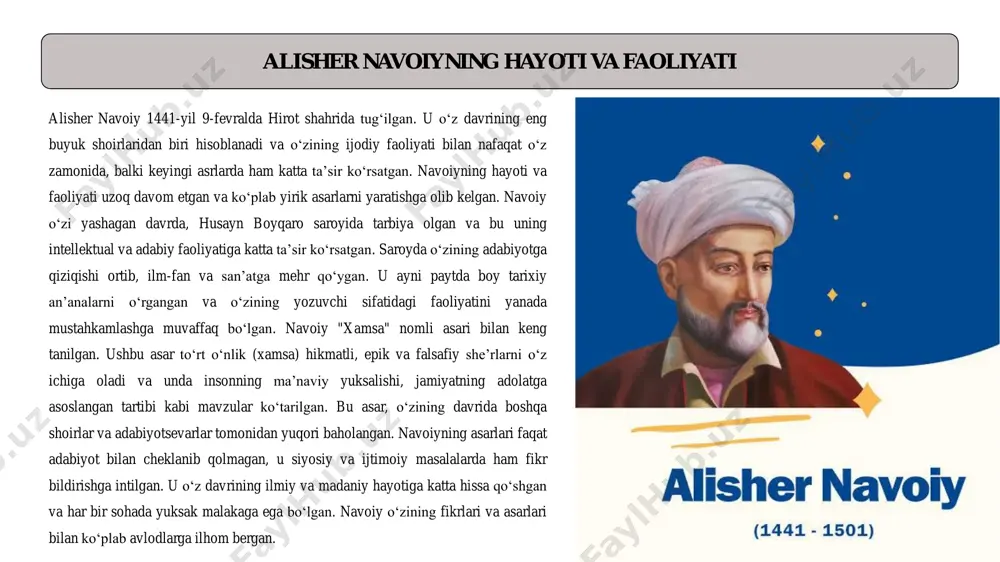 ALISHER NAVOIYNING HAYOTI VA FAOLIYATI

Alisher Navoiy 1441-yil 9-fevralda Hirot shahrida tug‘ilgan. U o‘z davrining eng buyuk shoirlaridan biri hisoblanadi va o‘zining ijodiy faoliyati bilan nafaqat o‘z zamonida, balki keyingi asrlarda ham katta ta’sir ko‘rsatgan. Navoiyning hayoti va faoliyati uzoq davom etgan va ko‘plab yirik asarlarni yaratishga olib kelgan. Navoiy o‘zi yashagan davrda, Husayn Boyqaro saroyida tarbiya olgan va bu uning intellektual va adabiy faoliyatiga katta ta’sir ko‘rsatgan. Saroyda o‘zining adabiyotga qiziqishi ortib, ilm-fan va san’atga mehr qo‘ygan. U ayni paytda boy tarixiy an’analarni o‘rgangan va o‘zining yozuvchi sifatidagi faoliyatini yanada mustahkamlashga muvaffaq bo‘lgan. Navoiy "Xamsa" nomli asari bilan keng tanilgan. Ushbu asar to‘rt o‘nlik (xamsa) hikmatli, epik va falsafiy she’rlarni o‘z ichiga oladi va unda insonning ma’naviy yuksalishi, jamiyatning adolatga asoslangan tartibi kabi mavzular ko‘tarilgan. Bu asar, o‘zining davrida boshqa shoirlar va adabiyotsevarlar tomonidan yuqori baholangan. Navoiyning asarlari faqat adabiyot bilan cheklanib qolmagan, u siyosiy va ijtimoiy masalalarda ham fikr bildirishga intilgan. U o‘z davrining ilmiy va madaniy hayotiga katta hissa qo‘shgan va har bir sohada yuksak malakaga ega bo‘lgan. Navoiy o‘zining fikrlari va asarlari bilan ko‘plab avlodlarga ilhom bergan.

Alisher Navoiy
(1441 - 1501)

FaylHub.uz